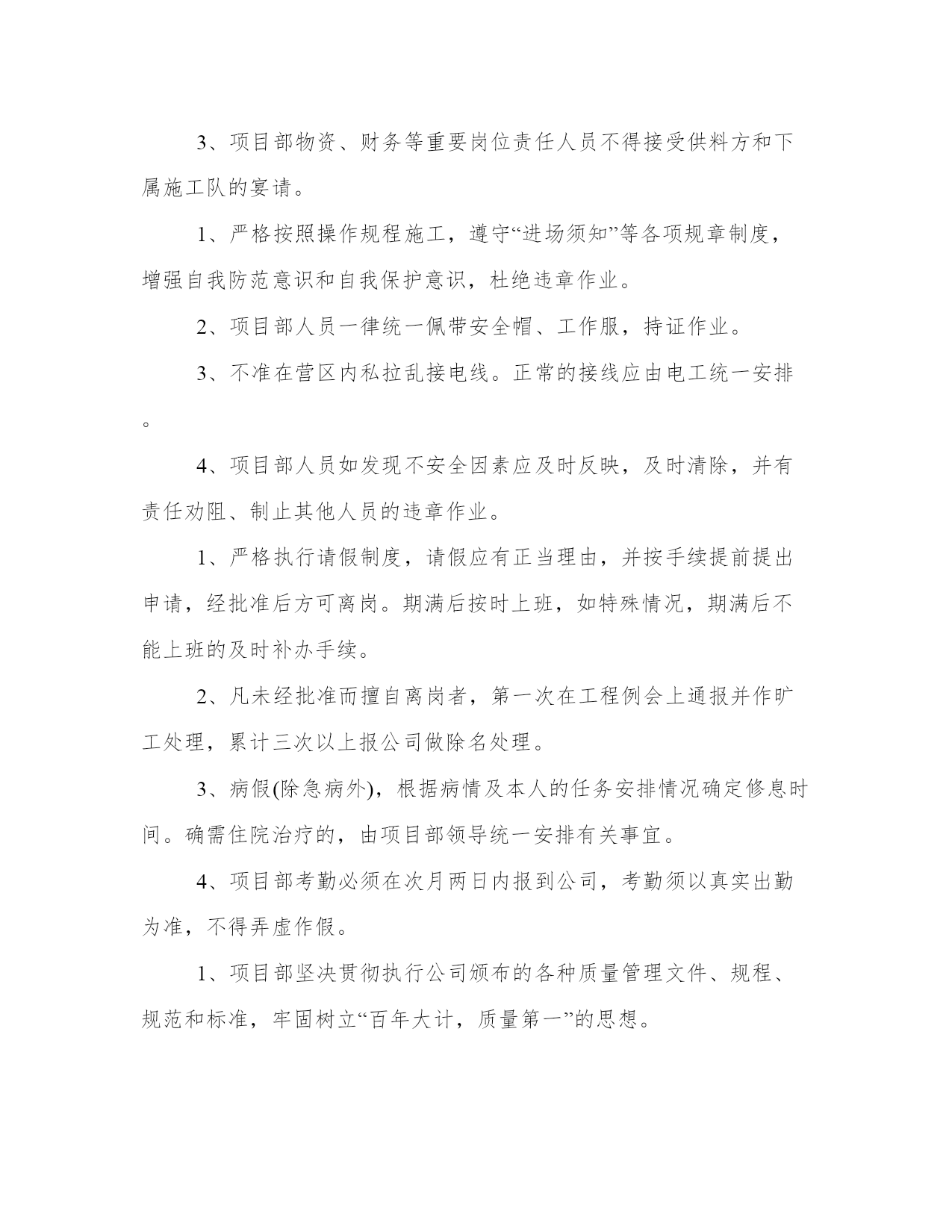 3、项目部物资、财务等重要岗位责任人员不得接受供料方和下属施工队的宴请。

1、严格按照操作规程施工，遵守“进场须知”等各项规章制度，增强自我防范意识和自我保护意识，杜绝违章作业。

2、项目部人员一律统一佩带安全帽、工作服，持证作业。

3、不准在营区内私拉乱接电线。正常的接线应由电工统一安排。

4、项目部人员如发现不安全因素应及时反映，及时清除，并有责任劝阻、制止其他人员的违章作业。

1、严格执行请假制度，请假应有正当理由，并按手续提前提出申请，经批准后方可离岗。期满后按时上班，如特殊情况，期满后不能上班的及时补办手续。

2、凡未经批准而擅自离岗者，第一次在工程例会上通报并作旷工处理，累计三次以上报公司做除名处理。

3、病假(除急病外)，根据病情及本人的任务安排情况确定修息时间。确需住院治疗的，由项目部领导统一安排有关事宜。

4、项目部考勤必须在次月两日内报到公司，考勤须以真实出勤为准，不得弄虚作假。

1、项目部坚决贯彻执行公司颁布的各种质量管理文件、规程、规范和标准，牢固树立“百年大计，质量第一”的思想。